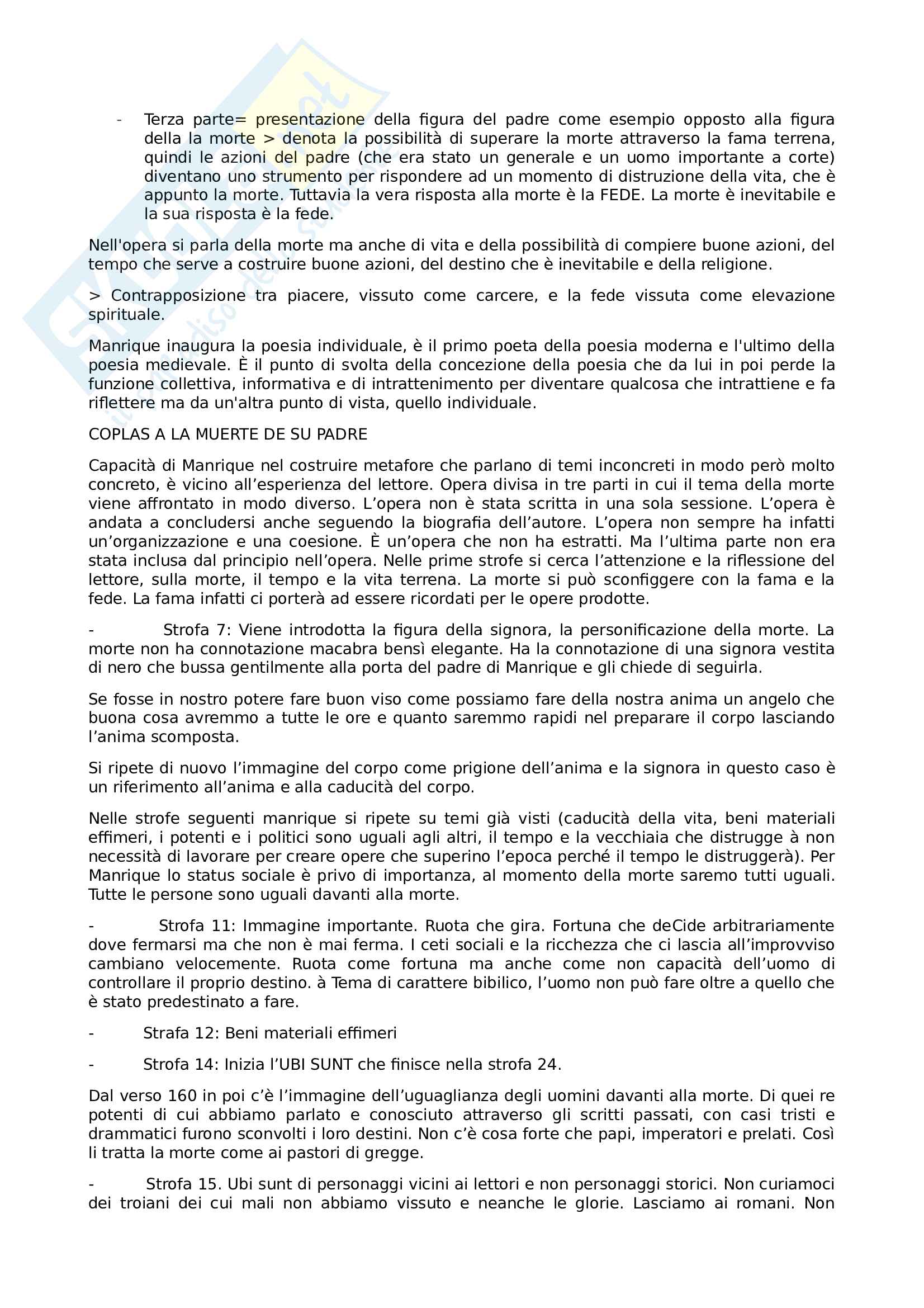 - Terza parte= presentazione della figura del padre come esempio opposto alla figura della la morte > denota la possibilità di superare la morte attraverso la fama terrena, quindi le azioni del padre (che era stato un generale e un uomo importante a corte) diventano uno strumento per rispondere ad un momento di distruzione della vita, che è appunto la morte. Tuttavia la vera risposta alla morte è la FEDE. La morte è inevitabile e la sua risposta è la fede.

Nell'opera si parla della morte ma anche di vita e della possibilità di compiere buone azioni, del tempo che serve a costruire buone azioni, del destino che è inevitabile e della religione.

> Contrapposizione tra piacere, vissuto come carcere, e la fede vissuta come elevazione spirituale.

Manrique inaugura la poesia individuale, è il primo poeta della poesia moderna e l'ultimo della poesia medievale. È il punto di svolta della concezione della poesia che da lui in poi perde la funzione collettiva, informativa e di intrattenimento per diventare qualcosa che intrattiene e fa riflettere ma da un'altra punto di vista, quello individuale.

COPLAS A LA MUERTE DE SU PADRE

Capacità di Manrique nel costruire metafore che parlano di temi inconcreti in modo però molto concreto, è vicino all'esperienza del lettore. Opera divisa in tre parti in cui il tema della morte viene affrontato in modo diverso. L'opera non è stata scritta in una sola sessione. L'opera è andata a concludersi anche seguendo la biografia dell'autore. L'opera non sempre ha infatti un'organizzazione e una coesione. È un'opera che non ha estratti. Ma l'ultima parte non era stata inclusa dal principio nell'opera. Nelle prime strofe si cerca l'attenzione e la riflessione del lettore, sulla morte, il tempo e la vita terrena. La morte si può sconfiggere con la fama e la fede. La fama infatti ci porterà ad essere ricordati per le opere prodotte.

- Strofa 7: Viene introdotta la figura della signora, la personificazione della morte. La morte non ha connotazione macabra bensì elegante. Ha la connotazione di una signora vestita di nero che bussa gentilmente alla porta del padre di Manrique e gli chiede di seguirla.

Se fosse in nostro potere fare buon viso come possiamo fare della nostra anima un angelo che buona cosa avremmo a tutte le ore e quanto saremmo rapidi nel preparare il corpo lasciando l'anima scomposta.

Si ripete di nuovo l'immagine del corpo come prigione dell'anima e la signora in questo caso è un riferimento all'anima e alla caducità del corpo.

Nelle strofe seguenti manrique si ripete su temi già visti (caducità della vita, beni materiali effimeri, i potenti e i politici sono uguali agli altri, il tempo e la vecchiaia che distrugge à non necessità di lavorare per creare opere che superino l'epoca perché il tempo le distruggerà). Per Manrique lo status sociale è privo di importanza, al momento della morte saremo tutti uguali. Tutte le persone sono uguali davanti alla morte.

- Strofa 11: Immagine importante. Ruota che gira. Fortuna che deCide arbitrariamente dove fermarsi ma che non è mai ferma. I ceti sociali e la ricchezza che ci lascia all'improvviso cambiano velocemente. Ruota come fortuna ma anche come non capacità dell'uomo di controllare il proprio destino. à Tema di carattere bibilico, l'uomo non può fare oltre a quello che è stato predestinato a fare.

- Strafa 12: Beni materiali effimeri

- Strofa 14: Inizia l'UBI SUNT che finisce nella strofa 24.

Dal verso 160 in poi c'è l'immagine dell'uguaglianza degli uomini davanti alla morte. Di quei re potenti di cui abbiamo parlato e conosciuto attraverso gli scritti passati, con casi tristi e drammatici furono sconvolti i loro destini. Non c'è cosa forte che papi, imperatori e prelati. Così li tratta la morte come ai pastori di gregge.

- Strofa 15. Ubi sunt di personaggi vicini ai lettori e non personaggi storici. Non curiamoci dei troiani dei cui mali non abbiamo vissuto e neanche le glorie. Lasciamo ai romani. Non